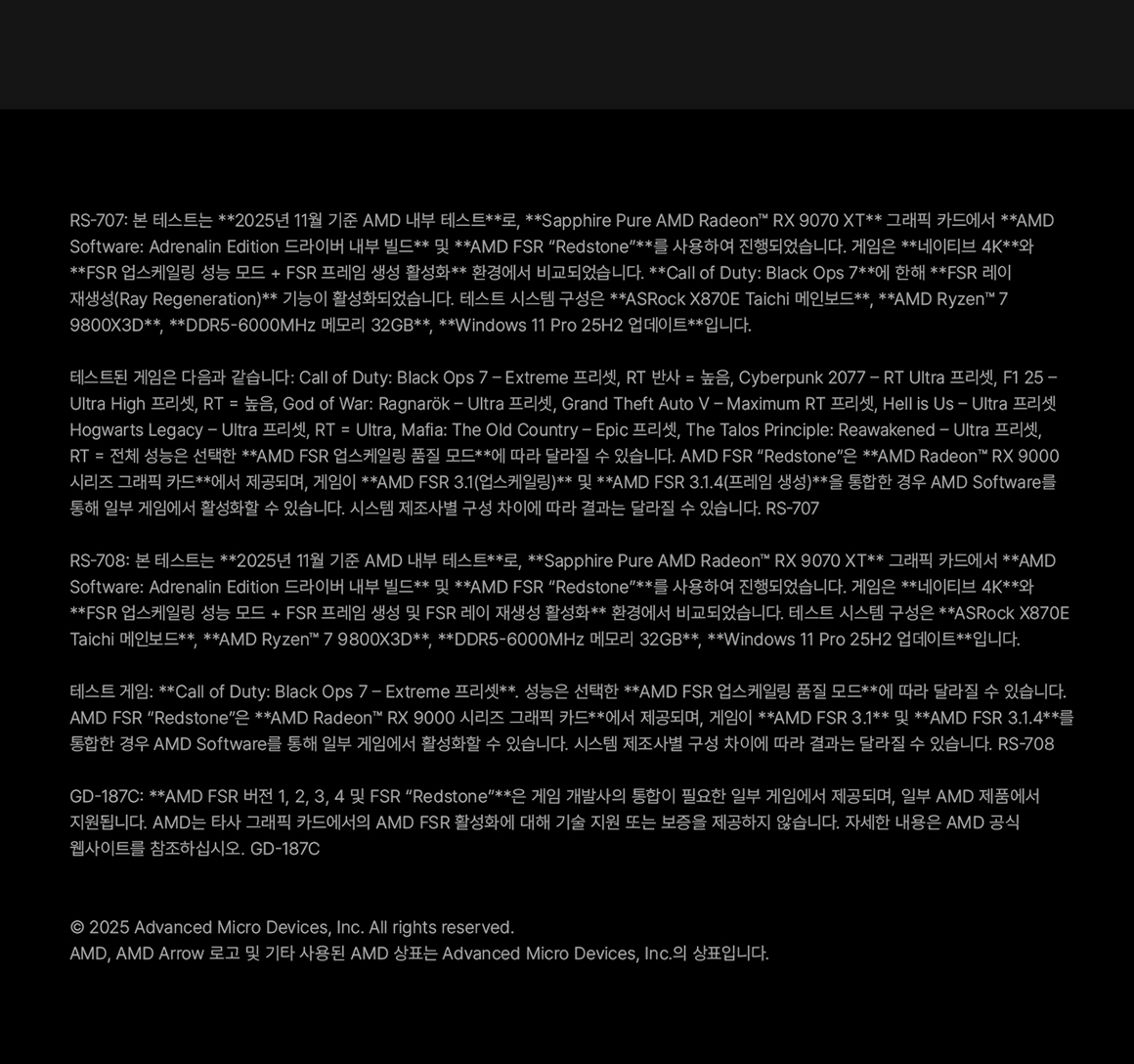 RS-707: 본 테스트는 **2025년 11월 기준 AMD 내부 테스트**로, **Sapphire Pure AMD Radeon™ RX 9070 XT** 그래픽 카드에서 **AMD Software: Adrenalin Edition 드라이버 내부 빌드** 및 **AMD FSR “Redstone”**를 사용하여 진행되었습니다. 게임은 **네이티브 4K**와 **FSR 업스케일링 성능 모드 + FSR 프레임 생성 활성화** 환경에서 비교되었습니다. **Call of Duty: Black Ops 7**에 한해 **FSR 레이 재생성(Ray Regeneration)** 기능이 활성화되었습니다. 테스트 시스템 구성은 **ASRock X870E Taichi 메인보드**, **AMD Ryzen™ 7 9800X3D**, **DDR5-6000MHz 메모리 32GB**, **Windows 11 Pro 25H2 업데이트**입니다.

테스트된 게임은 다음과 같습니다: Call of Duty: Black Ops 7 – Extreme 프리셋, RT 반사 = 높음, Cyberpunk 2077 – RT Ultra 프리셋, F1 25 – Ultra High 프리셋, RT = 높음, God of War: Ragnarök – Ultra 프리셋, Grand Theft Auto V – Maximum RT 프리셋, Hell is Us – Ultra 프리셋 Hogwarts Legacy – Ultra 프리셋, RT = Ultra, Mafia: The Old Country – Epic 프리셋, The Talos Principle: Reawakened – Ultra 프리셋, RT = 전체 성능은 선택한 **AMD FSR 업스케일링 품질 모드**에 따라 달라질 수 있습니다. AMD FSR “Redstone”은 **AMD Radeon™ RX 9000 시리즈 그래픽 카드**에서 제공되며, 게임이 **AMD FSR 3.1(업스케일링)** 및 **AMD FSR 3.1.4(프레임 생성)**을 통합한 경우 AMD Software를 통해 일부 게임에서 활성화할 수 있습니다. 시스템 제조사별 구성 차이에 따라 결과는 달라질 수 있습니다. RS-707

RS-708: 본 테스트는 **2025년 11월 기준 AMD 내부 테스트**로, **Sapphire Pure AMD Radeon™ RX 9070 XT** 그래픽 카드에서 **AMD Software: Adrenalin Edition 드라이버 내부 빌드** 및 **AMD FSR “Redstone”**를 사용하여 진행되었습니다. 게임은 **네이티브 4K**와 **FSR 업스케일링 성능 모드 + FSR 프레임 생성 및 FSR 레이 재생성 활성화** 환경에서 비교되었습니다. 테스트 시스템 구성은 **ASRock X870E Taichi 메인보드**, **AMD Ryzen™ 7 9800X3D**, **DDR5-6000MHz 메모리 32GB**, **Windows 11 Pro 25H2 업데이트**입니다.

테스트 게임: **Call of Duty: Black Ops 7 – Extreme 프리셋**. 성능은 선택한 **AMD FSR 업스케일링 품질 모드**에 따라 달라질 수 있습니다. AMD FSR “Redstone”은 **AMD Radeon™ RX 9000 시리즈 그래픽 카드**에서 제공되며, 게임이 **AMD FSR 3.1** 및 **AMD FSR 3.1.4**를 통합한 경우 AMD Software를 통해 일부 게임에서 활성화할 수 있습니다. 시스템 제조사별 구성 차이에 따라 결과는 달라질 수 있습니다. RS-708

GD-187C: **AMD FSR 버전 1, 2, 3, 4 및 FSR “Redstone”**은 게임 개발사의 통합이 필요한 일부 게임에서 제공되며, 일부 AMD 제품에서 지원됩니다. AMD는 타사 그래픽 카드에서의 AMD FSR 활성화에 대해 기술 지원 또는 보증을 제공하지 않습니다. 자세한 내용은 AMD 공식 웹사이트를 참조하십시오. GD-187C

© 2025 Advanced Micro Devices, Inc. All rights reserved.
AMD, AMD Arrow 로고 및 기타 사용된 AMD 상표는 Advanced Micro Devices, Inc.의 상표입니다.